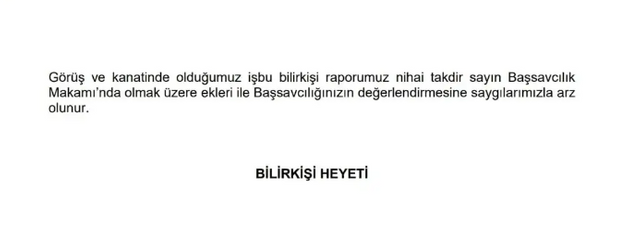 Görüş ve kanatinde olduğumuz işbu bilirkişi raporumuz nihai takdir sayın Başsavcılık Makamı'nda olmak üzere ekleri ile Başsavcılığınızın değerlendirmesine saygılarımızla arz olunur.

BİLİRKİŞİ HEYETİ